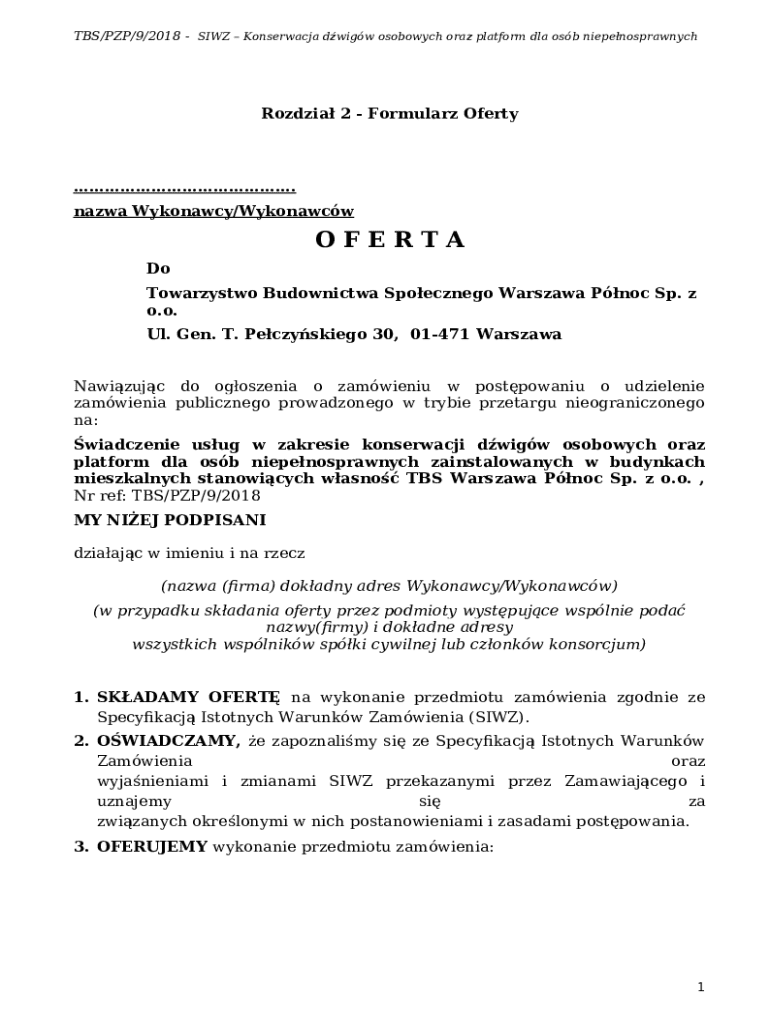 TBS/PZP/9/2018 - SIWZ – Konserwacja dźwigów osobowych oraz platform dla osób niepełnosprawnych

Rozdział 2 - Formularz Oferty

……………………………………
nazwa Wykonawcy/Wykonawców

O F E R T A

Do

Towarzystwo Budownictwa Społecznego Warszawa Północ Sp. z o.o.

Ul. Gen. T. Pełczyńskiego 30, 01-471 Warszawa

Nawiązując do ogłoszenia o zamówieniu w postępowaniu o udzielenie zamówienia publicznego prowadzonego w trybie przetargu nieograniczonego na:

Świadczenie usług w zakresie konserwacji dźwigów osobowych oraz platform dla osób niepełnosprawnych zainstalowanych w budynkach mieszkalnych stanowiących własność TBS Warszawa Północ Sp. z o.o. , Nr ref: TBS/PZP/9/2018

MY NIŻEJ PODPISANI

działając w imieniu i na rzecz

(nazwa (firma) dokładny adres Wykonawcy/Wykonawców)

(w przypadku składania oferty przez podmioty występujące wspólnie podać nazwy(firmy) i dokładne adresy wszystkich wspólników spółki cywilnej lub członków konsorcjum)

1. SKŁADAMY OFERTĘ na wykonanie przedmiotu zamówienia zgodnie ze Specyfikacją Istotnych Warunków Zamówienia (SIWZ).

2. OŚWIADCZAMY, że zapoznaliśmy się ze Specyfikacją Istotnych Warunków Zamówienia oraz wyjaśnieniami i zmianami SIWZ przekazanymi przez Zamawiającego i uznajemy się za związanych określonymi w nich postanowieniami i zasadami postępowania.

3. OFERUJEMY wykonanie przedmiotu zamówienia:

1